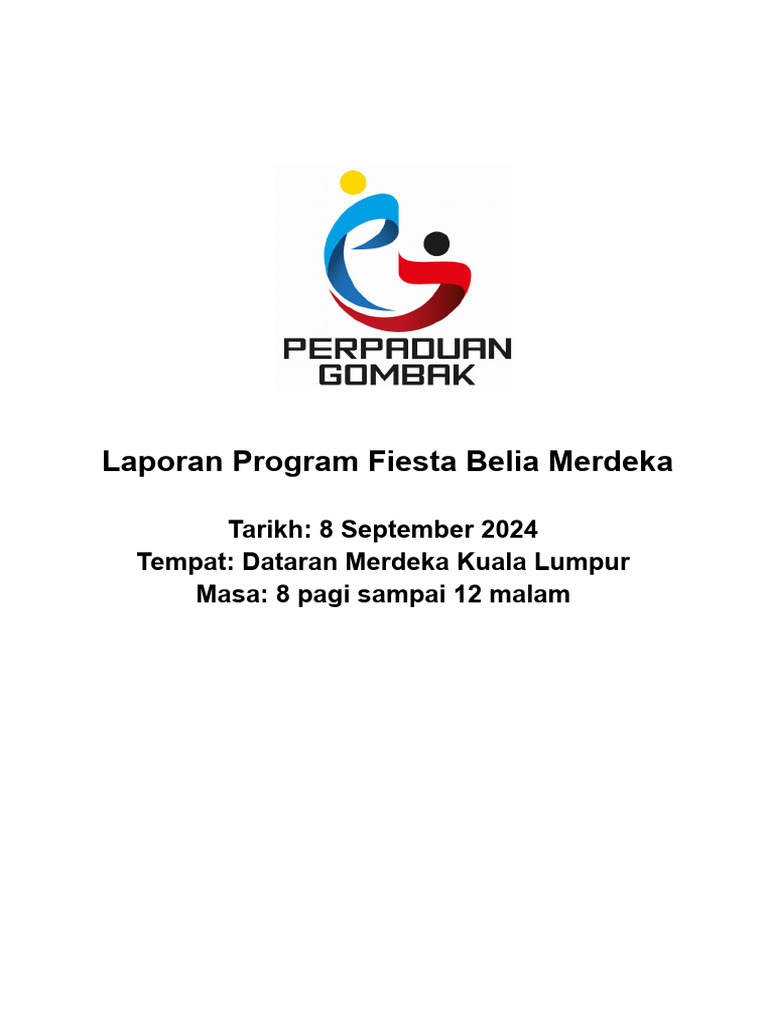 PERPADUAN
GOMBAK

Laporan Program Fiesta Belia Merdeka

Tarikh: 8 September 2024
Tempat: Dataran Merdeka Kuala Lumpur
Masa: 8 pagi sampai 12 malam